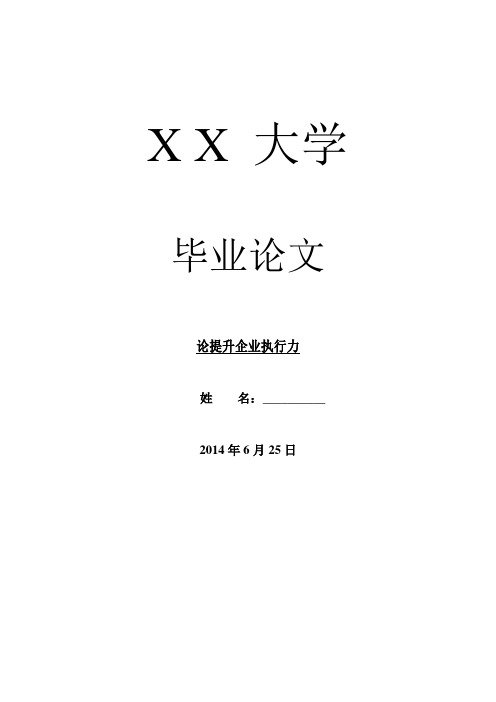 XX 大学

毕业论文

论提升企业执行力

姓　　名：__________

2014 年 6 月 25 日